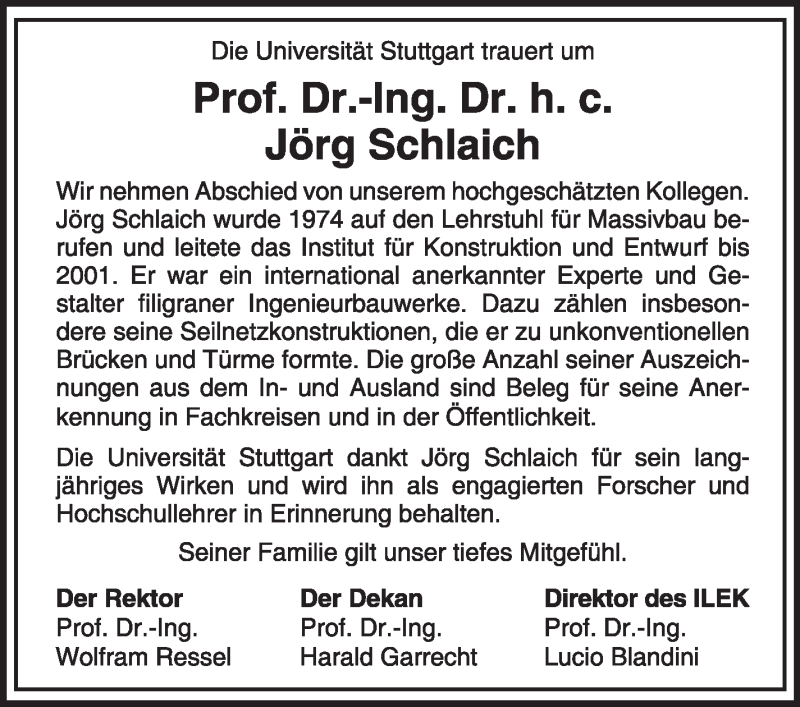 Die Universität Stuttgart trauert um

Prof. Dr.-Ing. Dr. h. c.
Jörg Schlaich

Wir nehmen Abschied von unserem hochgeschätzten Kollegen. Jörg Schlaich wurde 1974 auf den Lehrstuhl für Massivbau berufen und leitete das Institut für Konstruktion und Entwurf bis 2001. Er war ein international anerkannter Experte und Gestalter filigraner Ingenieurbauwerke. Dazu zählen insbesondere seine Seilnetzkonstruktionen, die er zu unkonventionellen Brücken und Türme formte. Die große Anzahl seiner Auszeichnungen aus dem In- und Ausland sind Beleg für seine Anerkennung in Fachkreisen und in der Öffentlichkeit.

Die Universität Stuttgart dankt Jörg Schlaich für sein langjähriges Wirken und wird ihn als engagierten Forscher und Hochschullehrer in Erinnerung behalten.

Seiner Familie gilt unser tiefes Mitgefühl.

Der Rektor
Prof. Dr.-Ing.
Wolfram Ressel

Der Dekan
Prof. Dr.-Ing.
Harald Garrecht

Direktor des ILEK
Prof. Dr.-Ing.
Lucio Blandini